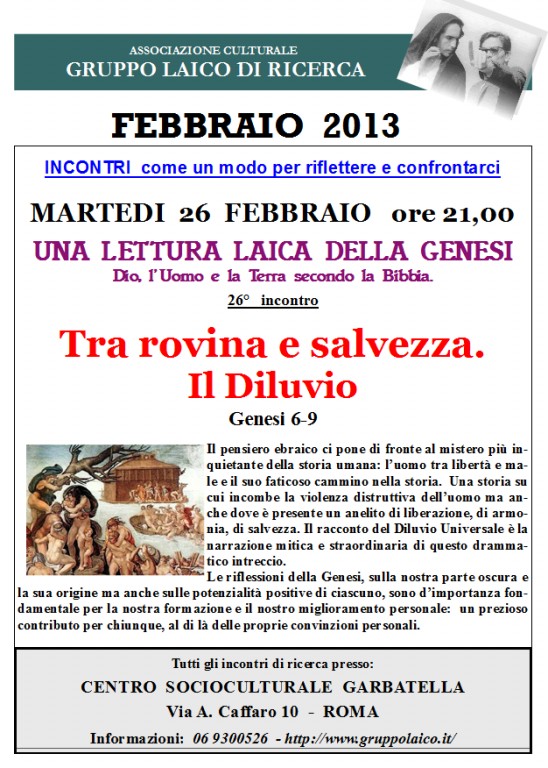 ASSOCIAZIONE CULTURALE
GRUPPO LAICO DI RICERCA

FEBBRAIO 2013

INCONTRI come un modo per riflettere e confrontarci

MARTEDI 26 FEBBRAIO ore 21,00

UNA LETTURA LAICA DELLA GENESI
Dio, l'Uomo e la Terra secondo la Bibbia.

26° incontro

Tra rovina e salvezza.
Il Diluvio
Genesi 6-9

Il pensiero ebraico ci pone di fronte al mistero più inquietante della storia umana: l'uomo tra libertà e male e il suo faticoso cammino nella storia. Una storia su cui incombe la violenza distruttiva dell'uomo ma anche dove è presente un anelito di liberazione, di armonia, di salvezza. Il racconto del Diluvio Universale è la narrazione mitica e straordinaria di questo drammatico intreccio.
Le riflessioni della Genesi, sulla nostra parte oscura e la sua origine ma anche sulle potenzialità positive di ciascuno, sono d'importanza fondamentale per la nostra formazione e il nostro miglioramento personale: un prezioso contributo per chiunque, al di là delle proprie convinzioni personali.

Tutti gli incontri di ricerca presso:
CENTRO SOCIOCULTURALE GARBATELLA
Via A. Caffaro 10 - ROMA
Informazioni: 06 9300526 - http://www.gruppolaico.it/